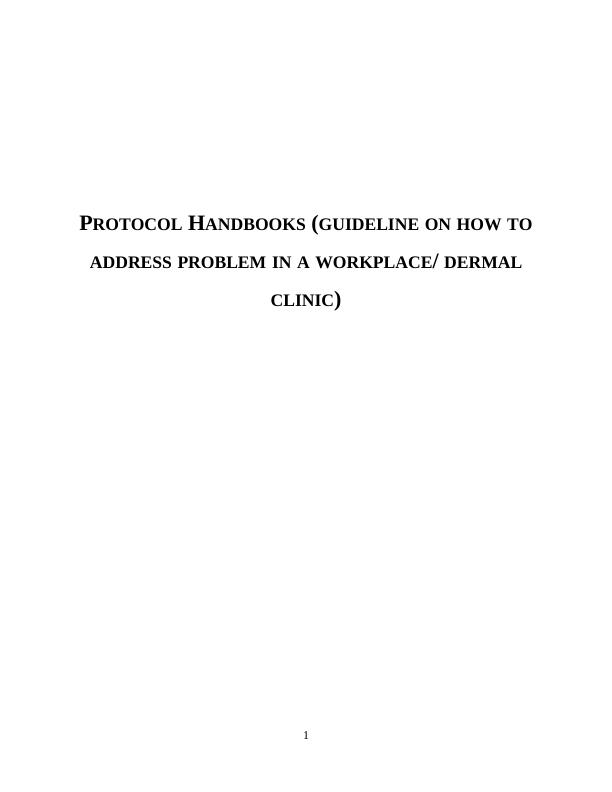 PROTOCOL HANDBOOKS (GUIDELINE ON HOW TO ADDRESS PROBLEM IN A WORKPLACE/ DERMAL CLINIC)

1